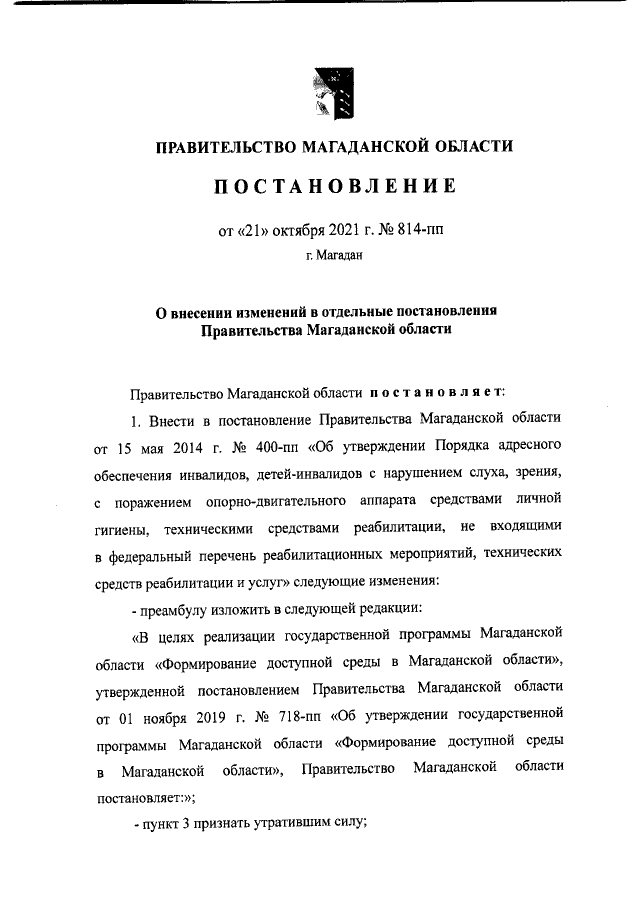 ПРАВИТЕЛЬСТВО МАГАДАНСКОЙ ОБЛАСТИ

ПОСТАНОВЛЕНИЕ

от «21» октября 2021 г. № 814-пп

г. Магадан

О внесении изменений в отдельные постановления Правительства Магаданской области

Правительство Магаданской области постановляет:

1. Внести в постановление Правительства Магаданской области от 15 мая 2014 г. № 400-пп «Об утверждении Порядка адресного обеспечения инвалидов, детей-инвалидов с нарушением слуха, зрения, с поражением опорно-двигательного аппарата средствами личной гигиены, техническими средствами реабилитации, не входящими в федеральный перечень реабилитационных мероприятий, технических средств реабилитации и услуг» следующие изменения:

- преамбулу изложить в следующей редакции:

«В целях реализации государственной программы Магаданской области «Формирование доступной среды в Магаданской области», утвержденной постановлением Правительства Магаданской области от 01 ноября 2019 г. № 718-пп «Об утверждении государственной программы Магаданской области «Формирование доступной среды в Магаданской области», Правительство Магаданской области постановляет:»;

- пункт 3 признать утратившим силу;